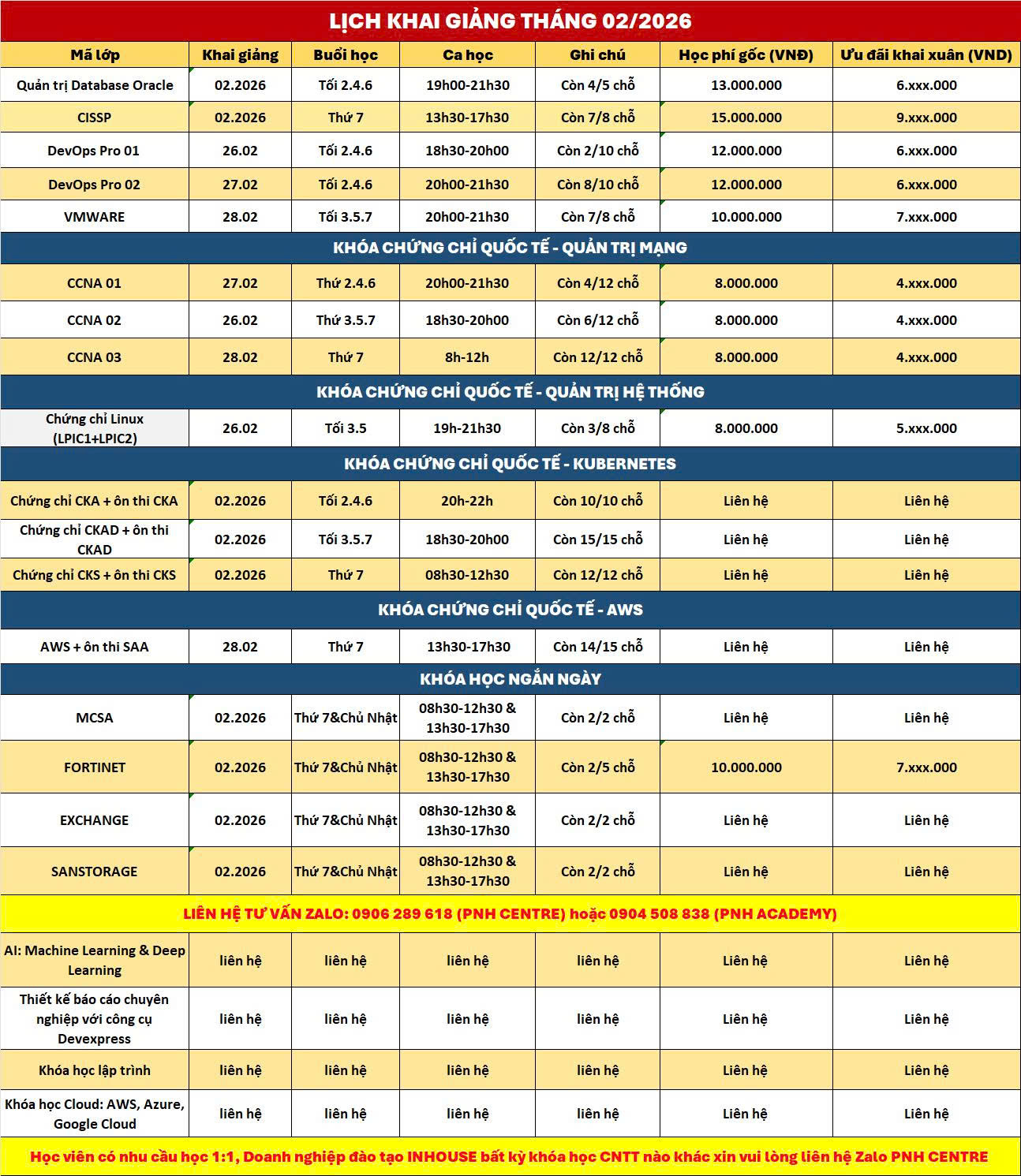 LỊCH KHAI GIẢNG THÁNG 02/2026

| Mã lớp | Khai giảng | Buổi học | Ca học | Ghi chú | Học phí gốc (VNĐ) | Ưu đãi khai xuân (VND) |
|---|---|---|---|---|---|---|
| Quản trị Database Oracle | 02.2026 | Tối 2.4.6 | 19h00-21h30 | Còn 4/5 chỗ | 13.000.000 | 6.xxx.000 |
| CISSP | 02.2026 | Thứ 7 | 13h30-17h30 | Còn 7/8 chỗ | 15.000.000 | 9.xxx.000 |
| DevOps Pro 01 | 26.02 | Tối 2.4.6 | 18h30-20h00 | Còn 2/10 chỗ | 12.000.000 | 6.xxx.000 |
| DevOps Pro 02 | 27.02 | Tối 2.4.6 | 20h00-21h30 | Còn 8/10 chỗ | 12.000.000 | 6.xxx.000 |
| VMWARE | 28.02 | Tối 3.5.7 | 20h00-21h30 | Còn 7/8 chỗ | 10.000.000 | 7.xxx.000 |
| KHÓA CHỨNG CHỈ QUỐC TẾ - QUẢN TRỊ MẠNG | | | | | | |
| CCNA 01 | 27.02 | Thứ 2.4.6 | 20h00-21h30 | Còn 4/12 chỗ | 8.000.000 | 4.xxx.000 |
| CCNA 02 | 26.02 | Thứ 3.5.7 | 18h30-20h00 | Còn 6/12 chỗ | 8.000.000 | 4.xxx.000 |
| CCNA 03 | 28.02 | Thứ 7 | 8h-12h | Còn 12/12 chỗ | 8.000.000 | 4.xxx.000 |
| KHÓA CHỨNG CHỈ QUỐC TẾ - QUẢN TRỊ HỆ THỐNG | | | | | | |
| Chứng chỉ Linux (LPIC1+LPIC2) | 26.02 | Tối 3.5 | 19h-21h30 | Còn 3/8 chỗ | 8.000.000 | 5.xxx.000 |
| KHÓA CHỨNG CHỈ QUỐC TẾ - KUBERNETES | | | | | | |
| Chứng chỉ CKA + ôn thi CKA | 02.2026 | Tối 2.4.6 | 20h-22h | Còn 10/10 chỗ | Liên hệ | Liên hệ |
| Chứng chỉ CKAD + ôn thi CKAD | 02.2026 | Tối 3.5.7 | 18h30-20h00 | Còn 15/15 chỗ | Liên hệ | Liên hệ |
| Chứng chỉ CKS + ôn thi CKS | 02.2026 | Thứ 7 | 08h30-12h30 | Còn 12/12 chỗ | Liên hệ | Liên hệ |
| KHÓA CHỨNG CHỈ QUỐC TẾ - AWS | | | | | | |
| AWS + ôn thi SAA | 28.02 | Thứ 7 | 13h30-17h30 | Còn 14/15 chỗ | Liên hệ | Liên hệ |
| KHÓA HỌC NGẮN NGÀY | | | | | | |
| MCSA | 02.2026 | Thứ 7&Chủ Nhật | 08h30-12h30 & 13h30-17h30 | Còn 2/2 chỗ | Liên hệ | Liên hệ |
| FORTINET | 02.2026 | Thứ 7&Chủ Nhật | 08h30-12h30 & 13h30-17h30 | Còn 2/5 chỗ | 10.000.000 | 7.xxx.000 |
| EXCHANGE | 02.2026 | Thứ 7&Chủ Nhật | 08h30-12h30 & 13h30-17h30 | Còn 2/2 chỗ | Liên hệ | Liên hệ |
| SANSTORAGE | 02.2026 | Thứ 7&Chủ Nhật | 08h30-12h30 & 13h30-17h30 | Còn 2/2 chỗ | Liên hệ | Liên hệ |
| LIÊN HỆ TƯ VẤN ZALO: 0906 289 618 (PNH CENTRE) hoặc 0904 508 838 (PNH ACADEMY) | | | | | | |
| AI: Machine Learning & Deep Learning | liên hệ | liên hệ | liên hệ | liên hệ | Liên hệ | Liên hệ |
| Thiết kế báo cáo chuyên nghiệp với công cụ Devexpress | liên hệ | liên hệ | liên hệ | liên hệ | Liên hệ | Liên hệ |
| Khóa học lập trình | liên hệ | liên hệ | liên hệ | liên hệ | Liên hệ | Liên hệ |
| Khóa học Cloud: AWS, Azure, Google Cloud | liên hệ | liên hệ | liên hệ | liên hệ | Liên hệ | Liên hệ |

Học viên có nhu cầu học 1:1, Doanh nghiệp đào tạo INHOUSE bất kỳ khóa học CNTT nào khác xin vui lòng liên hệ Zalo PNH CENTRE